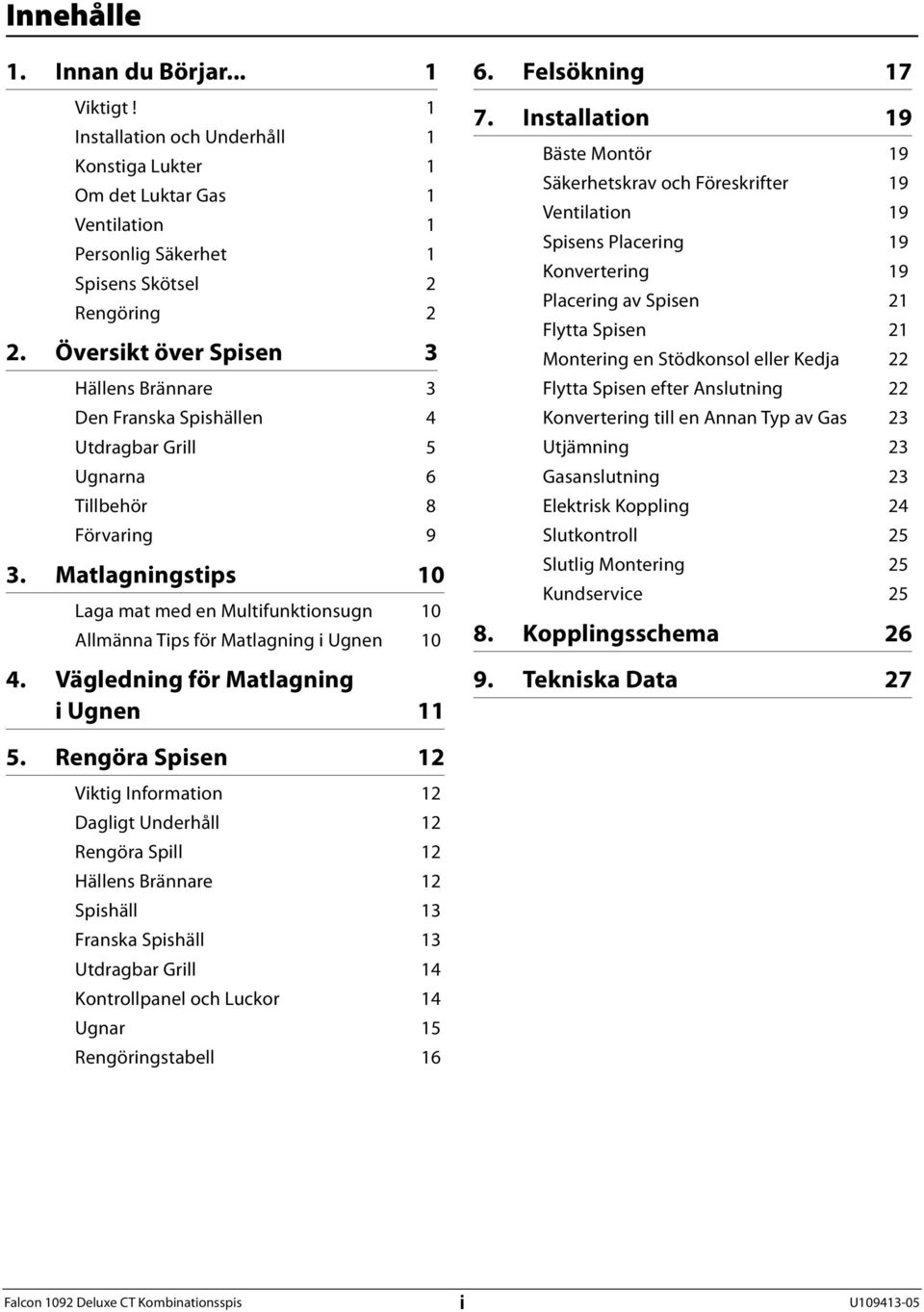 Innehålle

1. Innan du Börjar... 1

Viktigt ! 1
Installation och Underhåll 1
Konstiga Lukter 1
Om det Luktar Gas 1
Ventilation 1
Personlig Säkerhet 1
Spisens Skötsel 2
Rengöring 2

2. Översikt över Spisen 3

Hällens Brännare 3
Den Franska Spishällen 4
Utdragbar Grill 5
Ugnarna 6
Tillbehör 8
Förvaring 9

3. Matlagningstips 10

Laga mat med en Multifunktionsugn 10
Allmänna Tips för Matlagning i Ugnen 10

4. Vägledning för Matlagning i Ugnen 11

5. Rengöra Spisen 12

Viktig Information 12
Dagligt Underhåll 12
Rengöra Spill 12
Hällens Brännare 12
Spishäll 13
Franska Spishäll 13
Utdragbar Grill 14
Kontrollpanel och Luckor 14
Ugnar 15
Rengöringstabell 16

6. Felsökning 17

7. Installation 19

Bäste Montör 19
Säkerhetskrav och Föreskrifter 19
Ventilation 19
Spisens Placering 19
Konvertering 19
Placering av Spisen 21
Flytta Spisen 21
Montering en Stödkonsol eller Kedja 22
Flytta Spisen efter Anslutning 22
Konvertering till en Annan Typ av Gas 23
Utjämning 23
Gasanslutning 23
Elektrisk Koppling 24
Slutkontroll 25
Slutlig Montering 25
Kundservice 25

8. Kopplingsschema 26

9. Tekniska Data 27

Falcon 1092 Deluxe CT Kombinationsspis i U109413-05